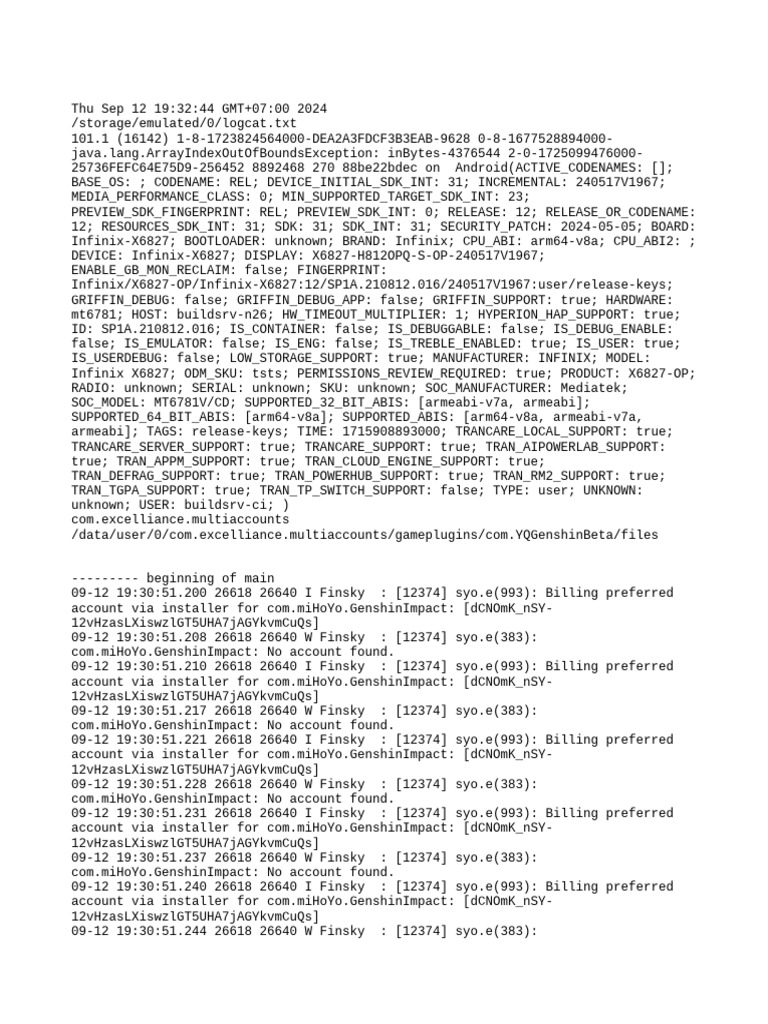 Thu Sep 12 19:32:44 GMT+07:00 2024
/storage/emulated/0/logcat.txt
101.1 (16142) 1-8-1723824564000-DEA2A3FDCF3B3EAB-9628 0-8-1677528894000-java.lang.ArrayIndexOutOfBoundsException: inBytes-4376544 2-0-1725099476000-25736FEFC64E75D9-256452 8892468 270 88be22bdec on  Android(ACTIVE_CODENAMES: []; BASE_OS: ; CODENAME: REL; DEVICE_INITIAL_SDK_INT: 31; INCREMENTAL: 240517V1967; MEDIA_PERFORMANCE_CLASS: 0; MIN_SUPPORTED_TARGET_SDK_INT: 23; PREVIEW_SDK_FINGERPRINT: REL; PREVIEW_SDK_INT: 0; RELEASE: 12; RELEASE_OR_CODENAME: 12; RESOURCES_SDK_INT: 31; SDK: 31; SDK_INT: 31; SECURITY_PATCH: 2024-05-05; BOARD: Infinix-X6827; BOOTLOADER: unknown; BRAND: Infinix; CPU_ABI: arm64-v8a; CPU_ABI2: ; DEVICE: Infinix-X6827; DISPLAY: X6827-H812OPQ-S-OP-240517V1967; ENABLE_GB_MON_RECLAIM: false; FINGERPRINT: Infinix/X6827-OP/Infinix-X6827:12/SP1A.210812.016/240517V1967:user/release-keys; GRIFFIN_DEBUG: false; GRIFFIN_DEBUG_APP: false; GRIFFIN_SUPPORT: true; HARDWARE: mt6781; HOST: buildsrv-n26; HW_TIMEOUT_MULTIPLIER: 1; HYPERION_HAP_SUPPORT: true; ID: SP1A.210812.016; IS_CONTAINER: false; IS_DEBUGGABLE: false; IS_DEBUG_ENABLE: false; IS_EMULATOR: false; IS_ENG: false; IS_TREBLE_ENABLED: true; IS_USER: true; IS_USERDEBUG: false; LOW_STORAGE_SUPPORT: true; MANUFACTURER: INFINIX; MODEL: Infinix X6827; ODM_SKU: tsts; PERMISSIONS_REVIEW_REQUIRED: true; PRODUCT: X6827-OP; RADIO: unknown; SERIAL: unknown; SKU: unknown; SOC_MANUFACTURER: Mediatek; SOC_MODEL: MT6781V/CD; SUPPORTED_32_BIT_ABIS: [armeabi-v7a, armeabi]; SUPPORTED_64_BIT_ABIS: [arm64-v8a]; SUPPORTED_ABIS: [arm64-v8a, armeabi-v7a, armeabi]; TAGS: release-keys; TIME: 1715908893000; TRANCARE_LOCAL_SUPPORT: true; TRANCARE_SERVER_SUPPORT: true; TRANCARE_SUPPORT: true; TRAN_AIPOWERLAB_SUPPORT: true; TRAN_APPM_SUPPORT: true; TRAN_CLOUD_ENGINE_SUPPORT: true; TRAN_DEFRAG_SUPPORT: true; TRAN_POWERHUB_SUPPORT: true; TRAN_RM2_SUPPORT: true; TRAN_TGPA_SUPPORT: true; TRAN_TP_SWITCH_SUPPORT: false; TYPE: user; UNKNOWN: unknown; USER: buildsrv-ci; )
com.excelliance.multiaccounts
/data/user/0/com.excelliance.multiaccounts/gameplugins/com.YQGenshinBeta/files

--------- beginning of main
09-12 19:30:51.200 26618 26640 I Finsky  : [12374] syo.e(993): Billing preferred account via installer for com.miHoYo.GenshinImpact: [dCNOmK_nSY-12vHzasLXiswzlGT5UHA7jAGYkvmCuQs]
09-12 19:30:51.208 26618 26640 W Finsky  : [12374] syo.e(383): com.miHoYo.GenshinImpact: No account found.
09-12 19:30:51.210 26618 26640 I Finsky  : [12374] syo.e(993): Billing preferred account via installer for com.miHoYo.GenshinImpact: [dCNOmK_nSY-12vHzasLXiswzlGT5UHA7jAGYkvmCuQs]
09-12 19:30:51.217 26618 26640 W Finsky  : [12374] syo.e(383): com.miHoYo.GenshinImpact: No account found.
09-12 19:30:51.221 26618 26640 I Finsky  : [12374] syo.e(993): Billing preferred account via installer for com.miHoYo.GenshinImpact: [dCNOmK_nSY-12vHzasLXiswzlGT5UHA7jAGYkvmCuQs]
09-12 19:30:51.228 26618 26640 W Finsky  : [12374] syo.e(383): com.miHoYo.GenshinImpact: No account found.
09-12 19:30:51.231 26618 26640 I Finsky  : [12374] syo.e(993): Billing preferred account via installer for com.miHoYo.GenshinImpact: [dCNOmK_nSY-12vHzasLXiswzlGT5UHA7jAGYkvmCuQs]
09-12 19:30:51.237 26618 26640 W Finsky  : [12374] syo.e(383): com.miHoYo.GenshinImpact: No account found.
09-12 19:30:51.240 26618 26640 I Finsky  : [12374] syo.e(993): Billing preferred account via installer for com.miHoYo.GenshinImpact: [dCNOmK_nSY-12vHzasLXiswzlGT5UHA7jAGYkvmCuQs]
09-12 19:30:51.244 26618 26640 W Finsky  : [12374] syo.e(383):